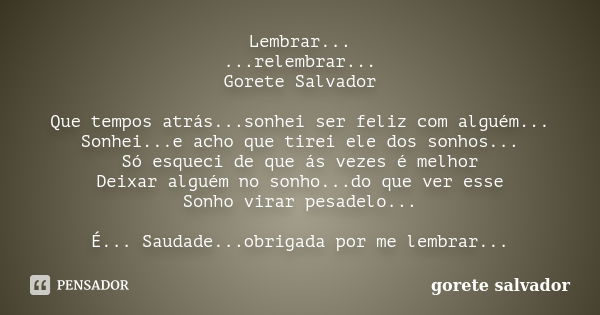 Lembrar...
...relembrar...
Gorete Salvador

Que tempos atrás...sonhei ser feliz com alguém...
Sonhei...e acho que tirei ele dos sonhos...
Só esqueci de que ás vezes é melhor
Deixar alguém no sonho...do que ver esse
Sonho virar pesadelo...

É... Saudade...obrigada por me lembrar...

PENSADOR

gorete salvador